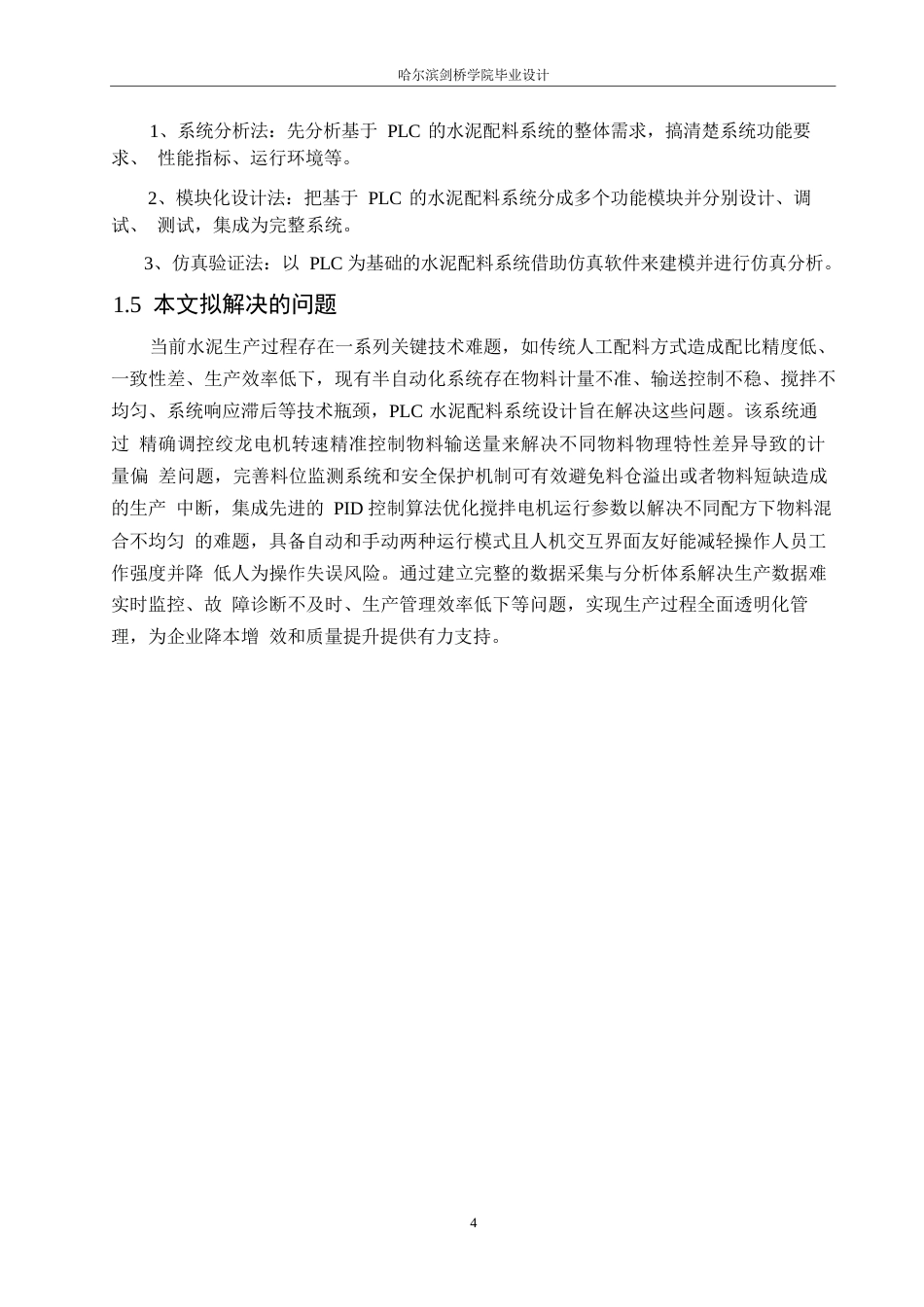 哈尔滨剑桥学院毕业设计

1、系统分析法：先分析基于 PLC 的水泥配料系统的整体需求，搞清楚系统功能要求、 性能指标、运行环境等。

2、模块化设计法：把基于 PLC 的水泥配料系统分成多个功能模块并分别设计、调试、 测试，集成为完整系统。

3、仿真验证法：以 PLC 为基础的水泥配料系统借助仿真软件来建模并进行仿真分析。

1.5 本文拟解决的问题

当前水泥生产过程存在一系列关键技术难题，如传统人工配料方式造成配比精度低、一致性差、生产效率低下，现有半自动化系统存在物料计量不准、输送控制不稳、搅拌不均匀、系统响应滞后等技术瓶颈，PLC 水泥配料系统设计旨在解决这些问题。该系统通过 精确调控绞龙电机转速精准控制物料输送量来解决不同物料物理特性差异导致的计量偏 差问题，完善料位监测系统和安全保护机制可有效避免料仓溢出或者物料短缺造成的生产 中断，集成先进的 PID 控制算法优化搅拌电机运行参数以解决不同配方下物料混合不均匀 的难题，具备自动和手动两种运行模式且人机交互界面友好能减轻操作人员工作强度并降 低人为操作失误风险。通过建立完整的数据采集与分析体系解决生产数据难实时监控、故 障诊断不及时、生产管理效率低下等问题，实现生产过程全面透明化管理，为企业降本增 效和质量提升提供有力支持。

4